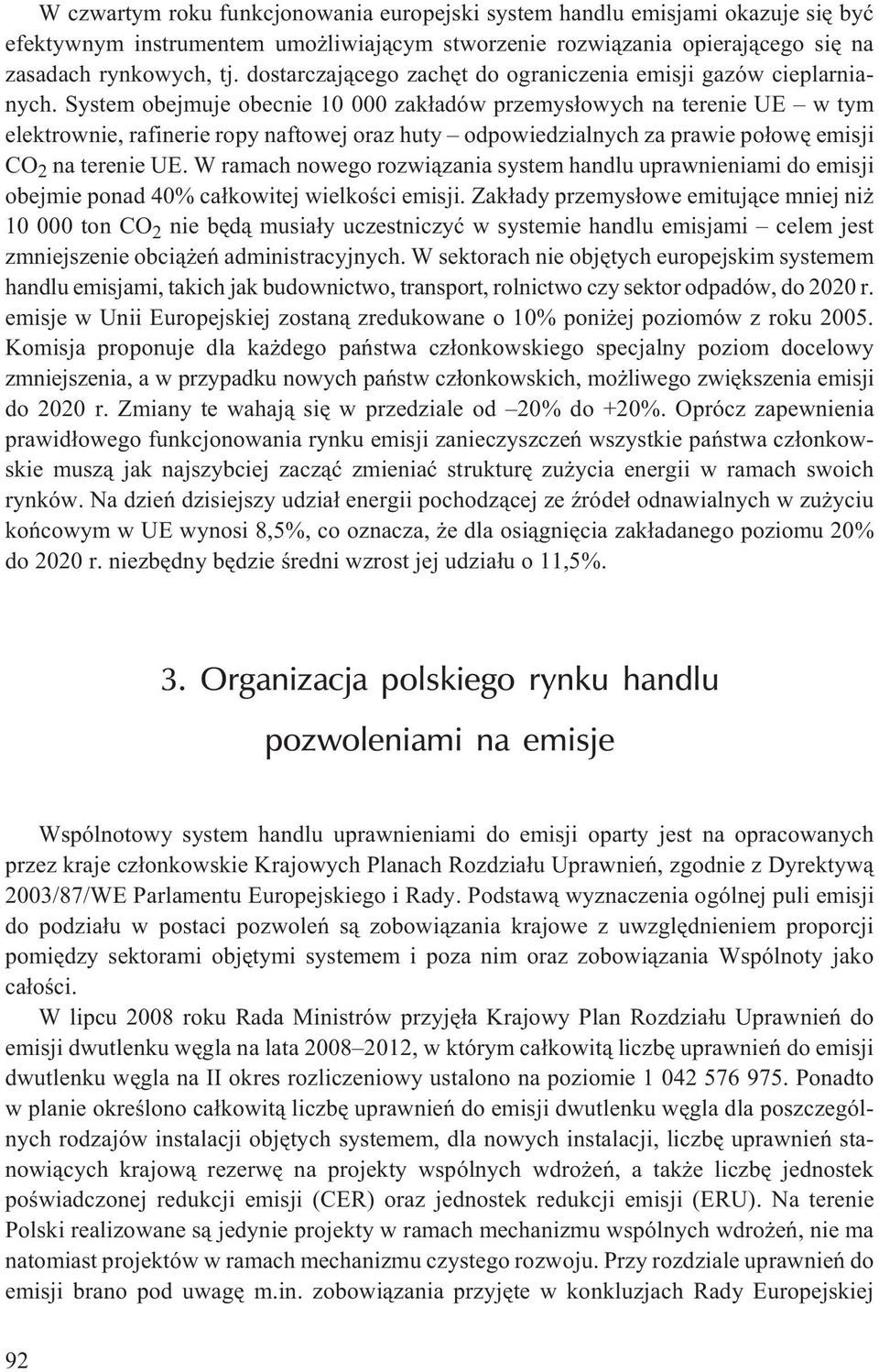 W czwartym roku funkcjonowania europejski system handlu emisjami okazuje się być efektywnym instrumentem umożliwiającym stworzenie rozwiązania opierającego się na zasadach rynkowych, tj. dostarczającego zachęt do ograniczenia emisji gazów cieplarnianych. System obejmuje obecnie 10 000 zakładów przemysłowych na terenie UE – w tym elektrownie, rafinerie ropy naftowej oraz huty – odpowiedzialnych za prawie połowę emisji $CO_2$ na terenie UE. W ramach nowego rozwiązania system handlu uprawnieniami do emisji obejmie ponad 40% całkowitej wielkości emisji. Zakłady przemysłowe emitujące mniej niż 10 000 ton $CO_2$ nie będą musiały uczestniczyć w systemie handlu emisjami – celem jest zmniejszenie obciążeń administracyjnych. W sektorach nie objętych europejskim systemem handlu emisjami, takich jak budownictwo, transport, rolnictwo czy sektor odpadów, do 2020 r. emisje w Unii Europejskiej zostaną zredukowane o 10% poniżej poziomów z roku 2005. Komisja proponuje dla każdego państwa członkowskiego specjalny poziom docelowy zmniejszenia, a w przypadku nowych państw członkowskich, możliwego zwiększenia emisji do 2020 r. Zmiany te wahają się w przedziale od –20% do +20%. Oprócz zapewnienia prawidłowego funkcjonowania rynku emisji zanieczyszczeń wszystkie państwa członkowskie muszą jak najszybciej zacząć zmieniać strukturę zużycia energii w ramach swoich rynków. Na dzień dzisiejszy udział energii pochodzącej ze źródeł odnawialnych w zużyciu końcowym w UE wynosi 8,5%, co oznacza, że dla osiągnięcia zakładanego poziomu 20% do 2020 r. niezbędny będzie średni wzrost jej udziału o 11,5%.

3. Organizacja polskiego rynku handlu pozwoleniami na emisje

Wspólnotowy system handlu uprawnieniami do emisji oparty jest na opracowanych przez kraje członkowskie Krajowych Planach Rozdziału Uprawnień, zgodnie z Dyrektywą 2003/87/WE Parlamentu Europejskiego i Rady. Podstawą wyznaczenia ogólnej puli emisji do podziału w postaci pozwoleń są zobowiązania krajowe z uwzględnieniem proporcji pomiędzy sektorami objętymi systemem i poza nim oraz zobowiązania Wspólnoty jako całości.

W lipcu 2008 roku Rada Ministrów przyjęła Krajowy Plan Rozdziału Uprawnień do emisji dwutlenku węgla na lata 2008–2012, w którym całkowitą liczbę uprawnień do emisji dwutlenku węgla na II okres rozliczeniowy ustalono na poziomie 1 042 576 975. Ponadto w planie określono całkowitą liczbę uprawnień do emisji dwutlenku węgla dla poszczególnych rodzajów instalacji objętych systemem, dla nowych instalacji, liczbę uprawnień stanowiących krajową rezerwę na projekty wspólnych wdrożeń, a także liczbę jednostek poświadczonej redukcji emisji (CER) oraz jednostek redukcji emisji (ERU). Na terenie Polski realizowane są jedynie projekty w ramach mechanizmu wspólnych wdrożeń, nie ma natomiast projektów w ramach mechanizmu czystego rozwoju. Przy rozdziale uprawnień do emisji brano pod uwagę m.in. zobowiązania przyjęte w konkluzjach Rady Europejskiej

92